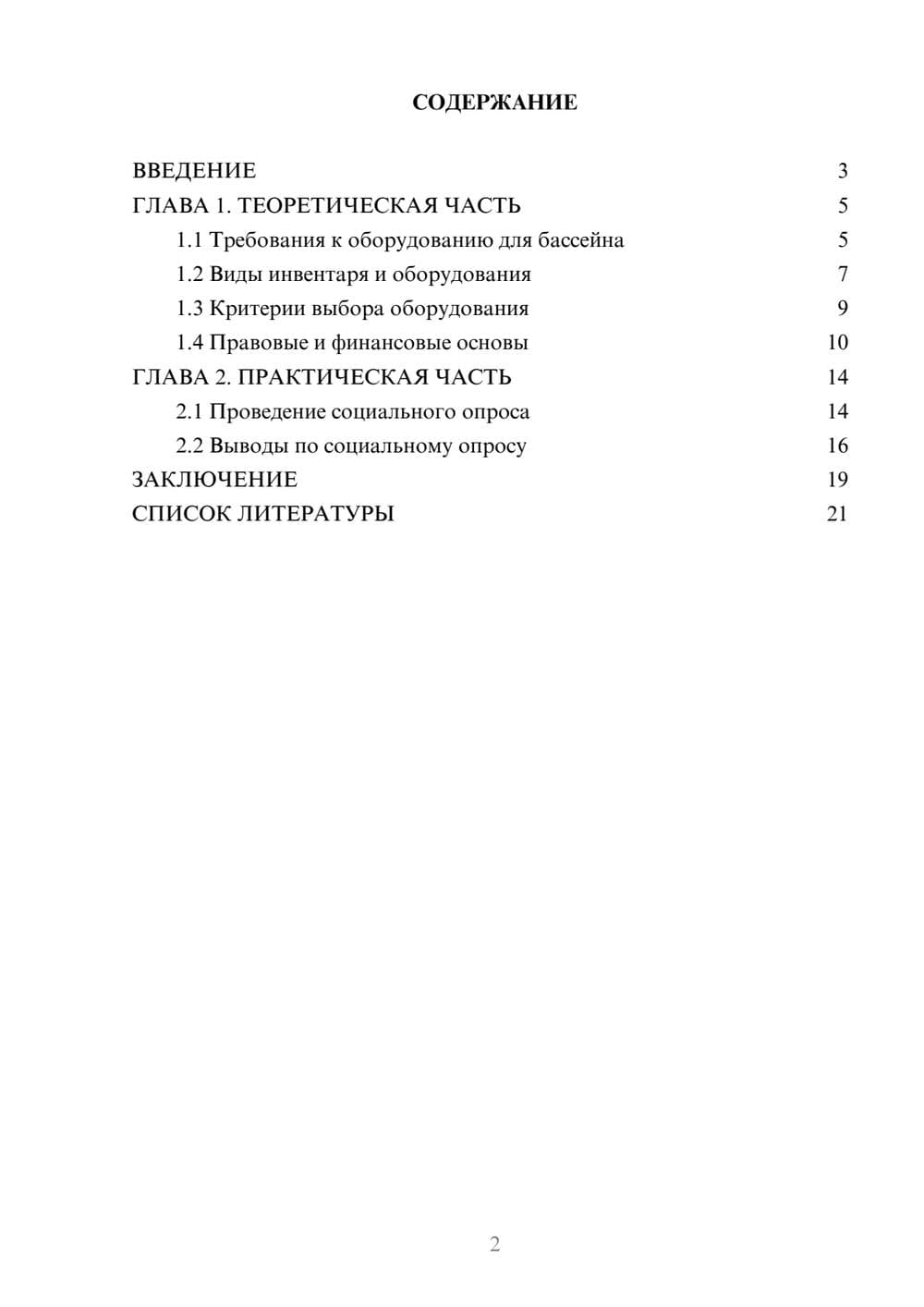 СОДЕРЖАНИЕ

ВВЕДЕНИЕ 3
ГЛАВА 1. ТЕОРЕТИЧЕСКАЯ ЧАСТЬ 5
1.1 Требования к оборудованию для бассейна 5
1.2 Виды инвентаря и оборудования 7
1.3 Критерии выбора оборудования 9
1.4 Правовые и финансовые основы 10
ГЛАВА 2. ПРАКТИЧЕСКАЯ ЧАСТЬ 14
2.1 Проведение социального опроса 14
2.2 Выводы по социальному опросу 16
ЗАКЛЮЧЕНИЕ 19
СПИСОК ЛИТЕРАТУРЫ 21

2